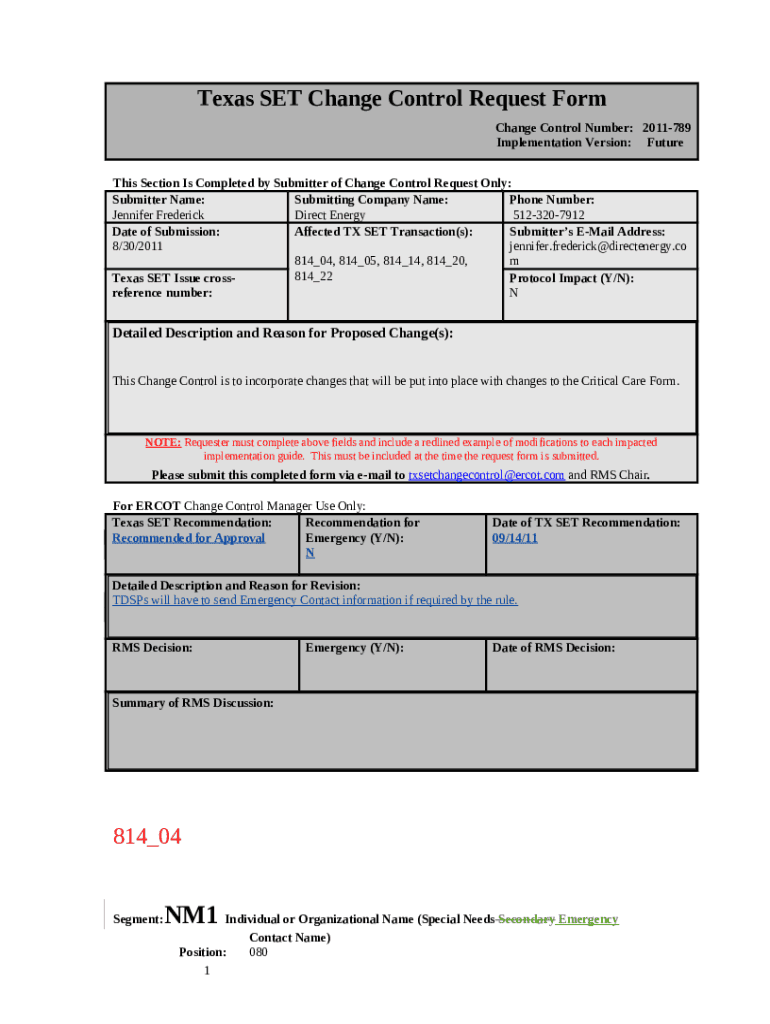 Texas SET Change Control Request Form

Change Control Number: 2011-789
Implementation Version: Future

This Section Is Completed by Submitter of Change Control Request Only:

| Submitter Name: Jennifer Frederick | Submitting Company Name: Direct Energy | Phone Number: 512-320-7912 |
|---|---|---|
| Date of Submission: 8/30/2011 | Affected TX SET Transaction(s): 814_04, 814_05, 814_14, 814_20, 814_22 | Submitter's E-Mail Address: jennifer.frederick@directenergy.com |
| Texas SET Issue cross-reference number: | | Protocol Impact (Y/N): N |

Detailed Description and Reason for Proposed Change(s):

This Change Control is to incorporate changes that will be put into place with changes to the Critical Care Form.

NOTE: Requester must complete above fields and include a redlined example of modifications to each impacted implementation guide. This must be included at the time the request form is submitted.

Please submit this completed form via e-mail to txsetchangecontrol@ercot.com and RMS Chair.

For ERCOT Change Control Manager Use Only:

| Texas SET Recommendation: Recommended for Approval | Recommendation for Emergency (Y/N): N | Date of TX SET Recommendation: 09/14/11 |
|---|---|---|

Detailed Description and Reason for Revision:
TDSPs will have to send Emergency Contact information if required by the rule.

| RMS Decision: | Emergency (Y/N): | Date of RMS Decision: |
|---|---|---|

Summary of RMS Discussion:

814_04

Segment: NM1 Individual or Organizational Name (Special Needs Secondary Emergency Contact Name)
Position: 080

1